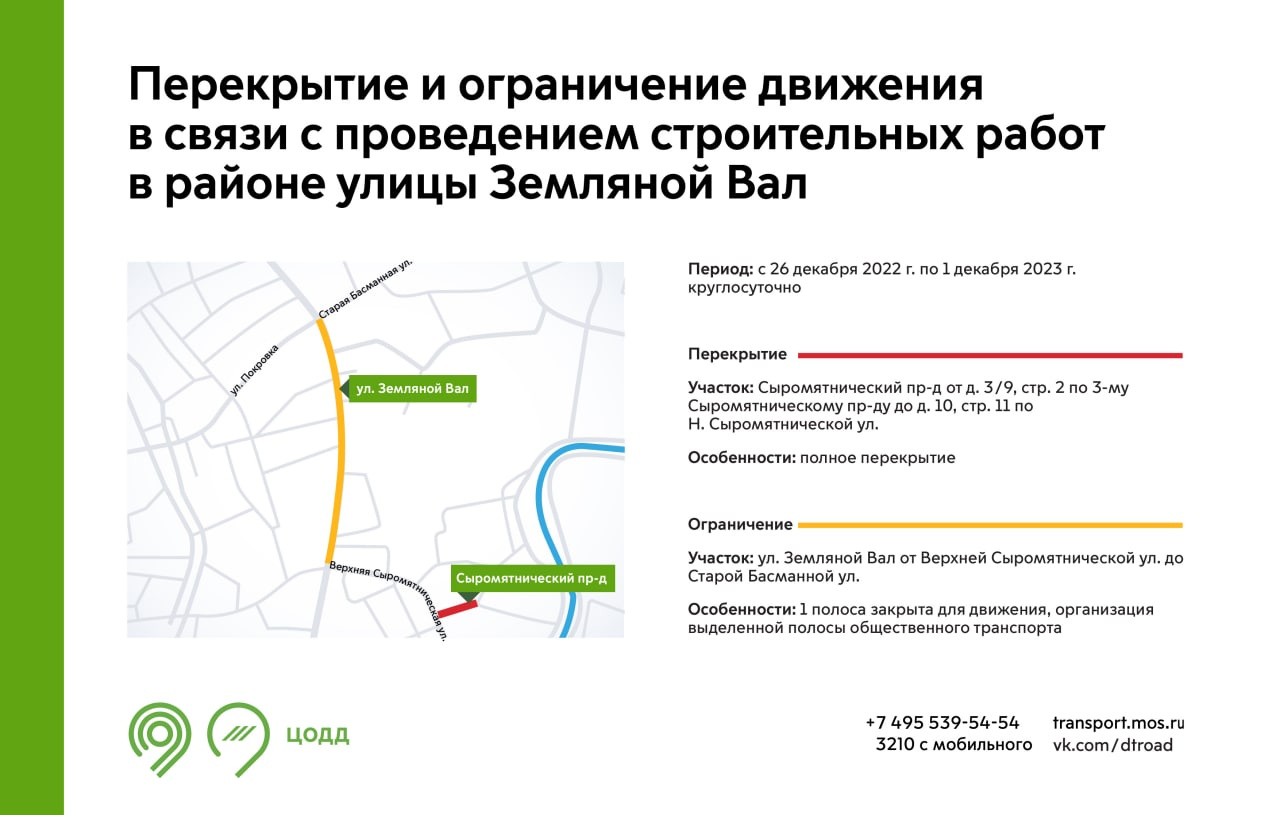 Перекрытие и ограничение движения в связи с проведением строительных работ в районе улицы Земляной Вал

Старая Басманная ул.
ул. Покровка
ул. Земляной Вал
Верхняя Сыромятническая ул.
Сыромятнический пр-д

Период: с 26 декабря 2022 г. по 1 декабря 2023 г. круглосуточно

Перекрытие

Участок: Сыромятнический пр-д от д. 3/9, стр. 2 по 3-му Сыромятническому пр-ду до д. 10, стр. 11 по Н. Сыромятнической ул.

Особенности: полное перекрытие

Ограничение

Участок: ул. Земляной Вал от Верхней Сыромятнической ул. до Старой Басманной ул.

Особенности: 1 полоса закрыта для движения, организация выделенной полосы общественного транспорта

ЦОДД

+7 495 539-54-54
3210 с мобильного

transport.mos.ru
vk.com/dtroad